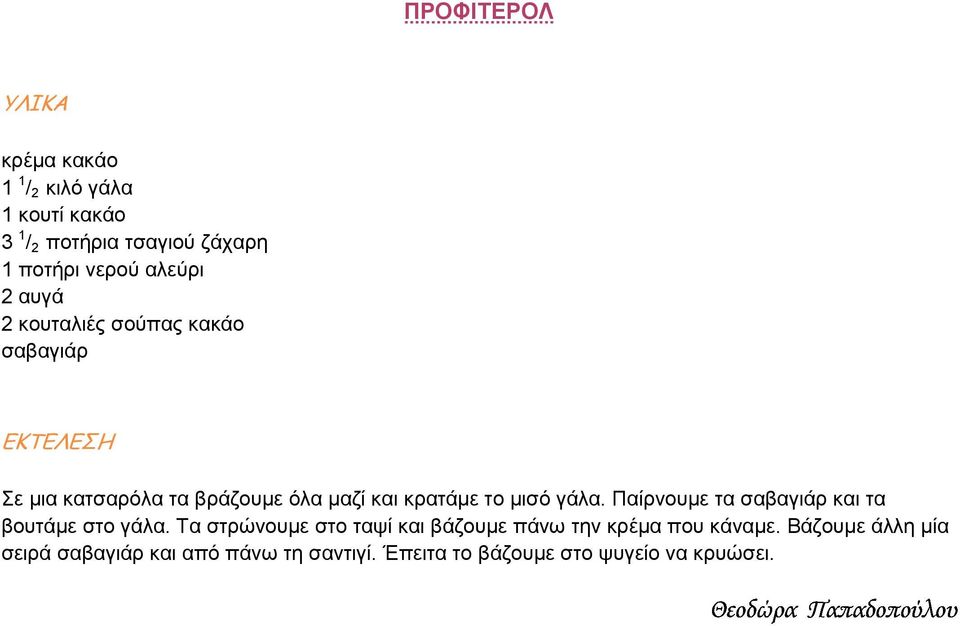 ΠΡΟΦΙΤΕΡΟΛ

ΥΛΙΚΑ

κρέμα κακάο
1 $^1/_2$ κιλό γάλα
1 κουτί κακάο
3 $^1/_2$ ποτήρια τσαγιού ζάχαρη
1 ποτήρι νερού αλεύρι
2 αυγά
2 κουταλιές σούπας κακάο
σαβαγιάρ

ΕΚΤΕΛΕΣΗ

Σε μια κατσαρόλα τα βράζουμε όλα μαζί και κρατάμε το μισό γάλα. Παίρνουμε τα σαβαγιάρ και τα βουτάμε στο γάλα. Τα στρώνουμε στο ταψί και βάζουμε πάνω την κρέμα που κάναμε. Βάζουμε άλλη μία σειρά σαβαγιάρ και από πάνω τη σαντιγί. Έπειτα το βάζουμε στο ψυγείο να κρυώσει.

Θεοδώρα Παπαδοπούλου